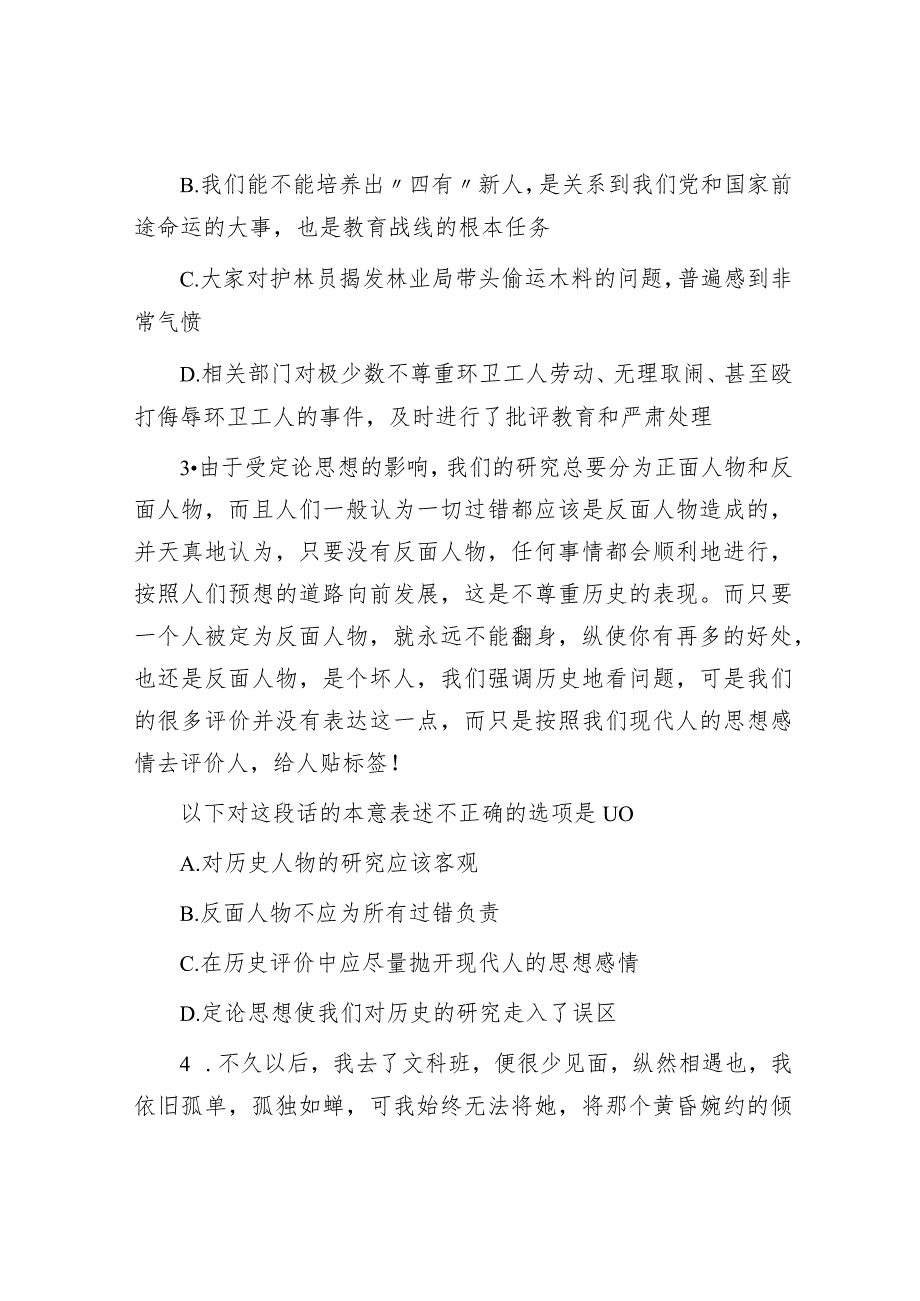 B.我们能不能培养出〃四有〃新人，是关系到我们党和国家前途命运的大事，也是教育战线的根本任务

C.大家对护林员揭发林业局带头偷运木料的问题，普遍感到非常气愤

D.相关部门对极少数不尊重环卫工人劳动、无理取闹、甚至殴打侮辱环卫工人的事件，及时进行了批评教育和严肃处理

3•由于受定论思想的影响，我们的研究总要分为正面人物和反面人物，而且人们一般认为一切过错都应该是反面人物造成的，并天真地认为，只要没有反面人物，任何事情都会顺利地进行，按照人们预想的道路向前发展，这是不尊重历史的表现。而只要一个人被定为反面人物，就永远不能翻身，纵使你有再多的好处，也还是反面人物，是个坏人，我们强调历史地看问题，可是我们的很多评价并没有表达这一点，而只是按照我们现代人的思想感情去评价人，给人贴标签！

以下对这段话的本意表述不正确的选项是UO

A.对历史人物的研究应该客观

B.反面人物不应为所有过错负责

C.在历史评价中应尽量抛开现代人的思想感情

D.定论思想使我们对历史的研究走入了误区

4．不久以后，我去了文科班，便很少见面，纵然相遇也，我依旧孤单，孤独如蝉，可我始终无法将她，将那个黄昏婉约的倾